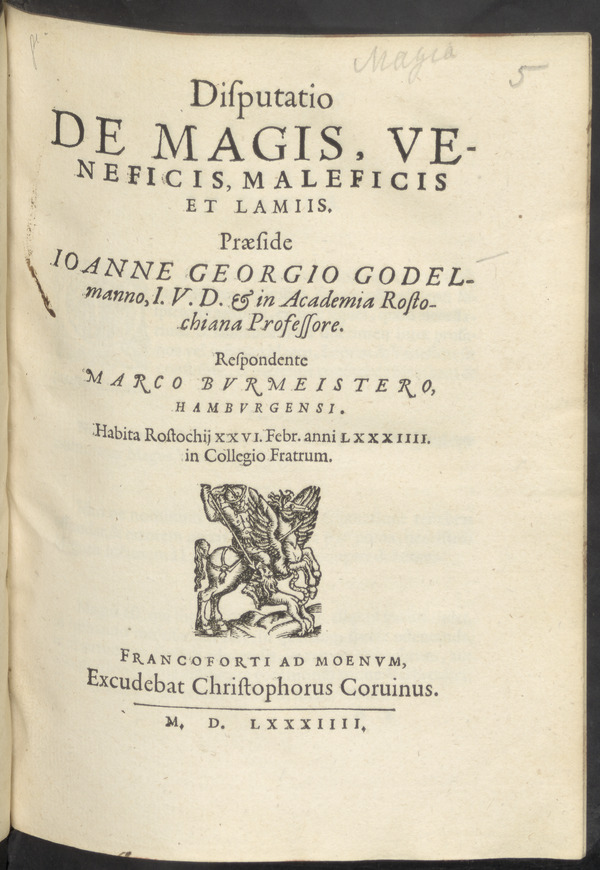 Magia

5

Disputatio
DE MAGIS, VENEFICIS, MALEFICIS ET LAMIIS.

Præside
IOANNE GEORGIO GODELmanno, I. V. D. & in Academia Rostochiana Professore.

Respondente
MARCO BVRMEISTERO, HAMBVRGENSI.

Habita Rostochij XXVI. Febr. anni LXXXIIII. in Collegio Fratrum.

FRANCOFORTI AD MOENVM,
Excudebat Christophorus Coruinus.

M. D. LXXXIIII.